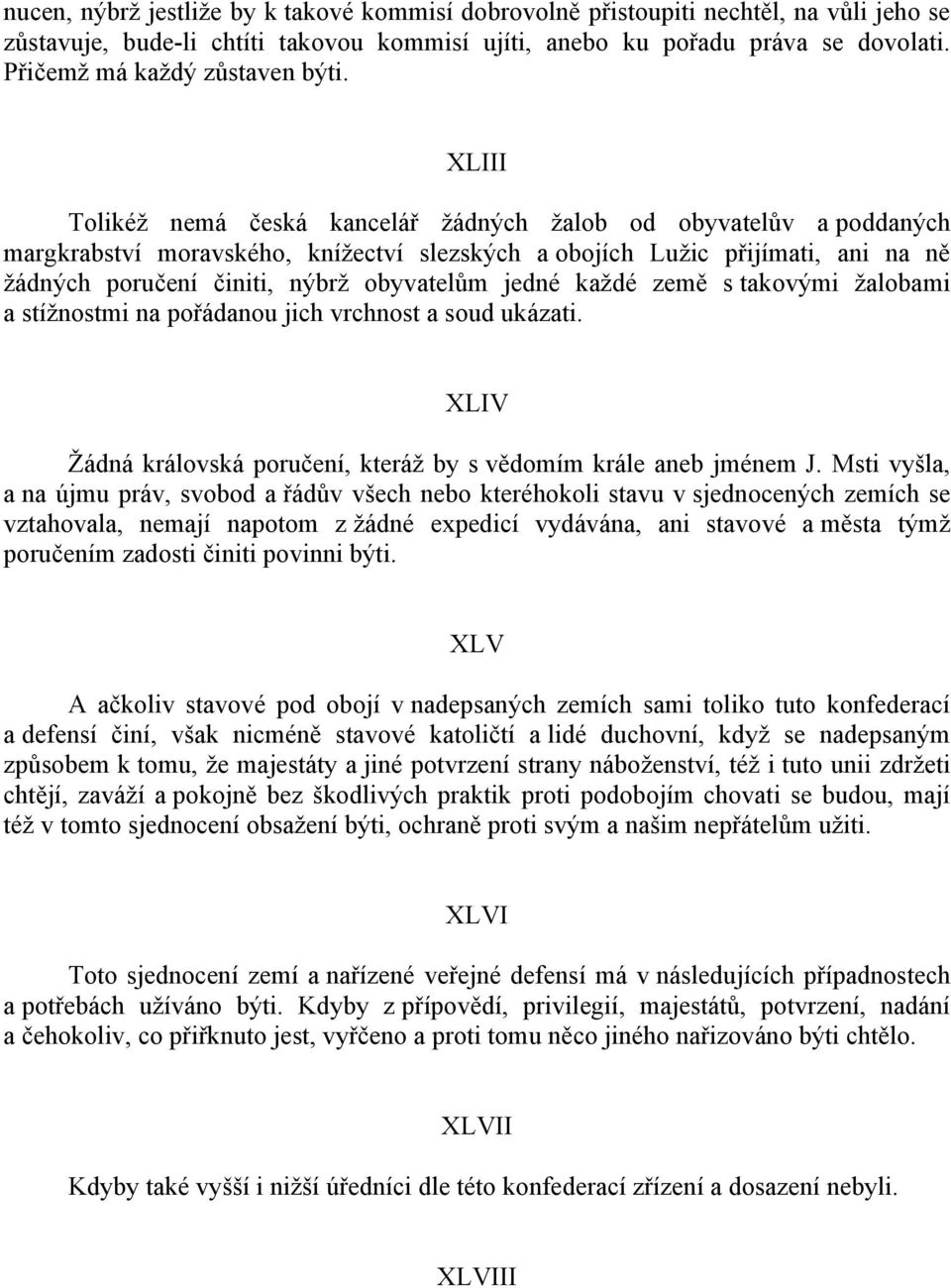 nucen, nýbrž jestliže by k takové kommisí dobrovolně přistoupiti nechtěl, na vůli jeho se zůstavuje, bude-li chtíti takovou kommisí ujíti, anebo ku pořadu práva se dovolati. Přičemž má každý zůstaven býti.

XLIII

Tolikéž nemá česká kancelář žádných žalob od obyvatelův a poddaných margkrabství moravského, knížectví slezských a obojích Lužic přijímati, ani na ně žádných poručení činiti, nýbrž obyvatelům jedné každé země s takovými žalobami a stížnostmi na pořádanou jich vrchnost a soud ukázati.

XLIV

Žádná královská poručení, kteráž by s vědomím krále aneb jménem J. Msti vyšla, a na újmu práv, svobod a řádův všech nebo kteréhokoli stavu v sjednocených zemích se vztahovala, nemají napotom z žádné expedicí vydávána, ani stavové a města týmž poručením zadosti činiti povinni býti.

XLV

A ačkoliv stavové pod obojí v nadepsaných zemích sami toliko tuto konfederací a defensí činí, však nicméně stavové katoličtí a lidé duchovní, když se nadepsaným způsobem k tomu, že majestáty a jiné potvrzení strany náboženství, též i tuto unii zdržeti chtějí, zaváží a pokojně bez škodlivých praktik proti podobojím chovati se budou, mají též v tomto sjednocení obsažení býti, ochraně proti svým a našim nepřátelům užiti.

XLVI

Toto sjednocení zemí a nařízené veřejné defensí má v následujících případnostech a potřebách užíváno býti. Kdyby z přípovědí, privilegií, majestátů, potvrzení, nadání a čehokoliv, co přiřknuto jest, vyřčeno a proti tomu něco jiného nařizováno býti chtělo.

XLVII

Kdyby také vyšší i nižší úředníci dle této konfederací zřízení a dosazení nebyli.

XLVIII